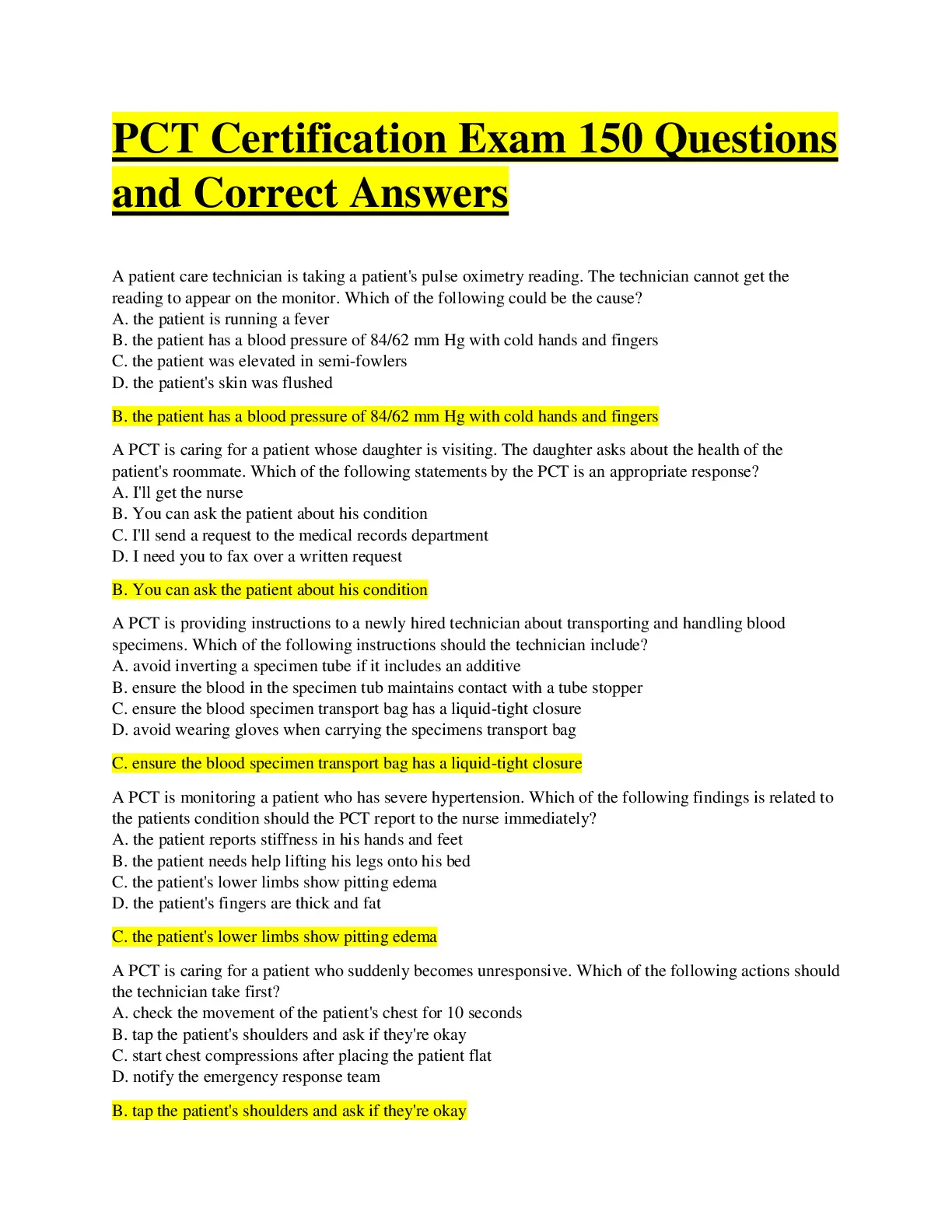 PCT Certification Exam 150 Questions and Correct Answers

A patient care technician is taking a patient's pulse oximetry reading. The technician cannot get the reading to appear on the monitor. Which of the following could be the cause?
A. the patient is running a fever
B. the patient has a blood pressure of 84/62 mm Hg with cold hands and fingers
C. the patient was elevated in semi-fowlers
D. the patient's skin was flushed

B. the patient has a blood pressure of 84/62 mm Hg with cold hands and fingers

A PCT is caring for a patient whose daughter is visiting. The daughter asks about the health of the patient's roommate. Which of the following statements by the PCT is an appropriate response?
A. I'll get the nurse
B. You can ask the patient about his condition
C. I'll send a request to the medical records department
D. I need you to fax over a written request

B. You can ask the patient about his condition

A PCT is providing instructions to a newly hired technician about transporting and handling blood specimens. Which of the following instructions should the technician include?
A. avoid inverting a specimen tube if it includes an additive
B. ensure the blood in the specimen tub maintains contact with a tube stopper
C. ensure the blood specimen transport bag has a liquid-tight closure
D. avoid wearing gloves when carrying the specimens transport bag

C. ensure the blood specimen transport bag has a liquid-tight closure

A PCT is monitoring a patient who has severe hypertension. Which of the following findings is related to the patients condition should the PCT report to the nurse immediately?
A. the patient reports stiffness in his hands and feet
B. the patient needs help lifting his legs onto his bed
C. the patient's lower limbs show pitting edema
D. the patient's fingers are thick and fat

C. the patient's lower limbs show pitting edema

A PCT is caring for a patient who suddenly becomes unresponsive. Which of the following actions should the technician take first?
A. check the movement of the patient's chest for 10 seconds
B. tap the patient's shoulders and ask if they're okay
C. start chest compressions after placing the patient flat
D. notify the emergency response team

B. tap the patient's shoulders and ask if they're okay